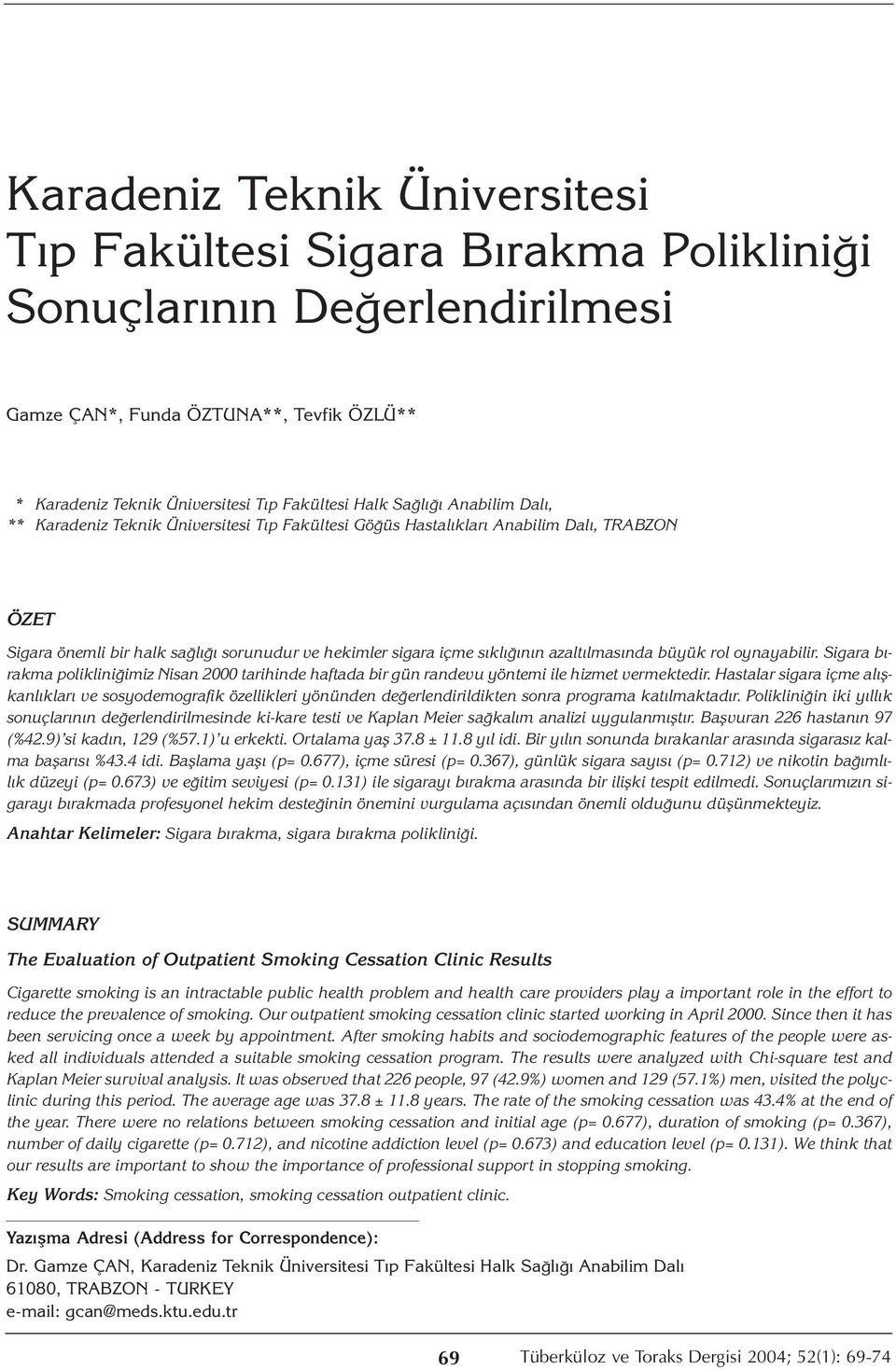 Karadeniz Teknik Üniversitesi Tıp Fakültesi Sigara Bırakma Polikliniği Sonuçlarının Değerlendirilmesi

Gamze ÇAN*, Funda ÖZTUNA**, Tevfik ÖZLÜ**

* Karadeniz Teknik Üniversitesi Tıp Fakültesi Halk Sağlığı Anabilim Dalı,
** Karadeniz Teknik Üniversitesi Tıp Fakültesi Göğüs Hastalıkları Anabilim Dalı, TRABZON

ÖZET

Sigara önemli bir halk sağlığı sorunudur ve hekimler sigara içme sıklığının azaltılmasında büyük rol oynayabilir. Sigara bırakma polikliniğimiz Nisan 2000 tarihinde haftada bir gün randevu yöntemi ile hizmet vermektedir. Hastalar sigara içme alışkanlıkları ve sosyodemografik özellikleri yönünden değerlendirildikten sonra programa katılmaktadır. Polikliniğin iki yıllık sonuçlarının değerlendirilmesinde ki-kare testi ve Kaplan Meier sağkalım analizi uygulanmıştır. Başvuran 226 hastanın 97 (%42.9)'si kadın, 129 (%57.1)'u erkekti. Ortalama yaş 37.8 ± 11.8 yıl idi. Bir yılın sonunda bırakanlar arasında sigarasız kalma başarısı %43.4 idi. Başlama yaşı (p= 0.677), içme süresi (p= 0.367), günlük sigara sayısı (p= 0.712) ve nikotin bağımlılık düzeyi (p= 0.673) ve eğitim seviyesi (p= 0.131) ile sigarayı bırakma arasında bir ilişki tespit edilmedi. Sonuçlarımızın sigarayı bırakmada profesyonel hekim desteğinin önemini vurgulama açısından önemli olduğunu düşünmekteyiz.

Anahtar Kelimeler: Sigara bırakma, sigara bırakma polikliniği.

SUMMARY

The Evaluation of Outpatient Smoking Cessation Clinic Results

Cigarette smoking is an intractable public health problem and health care providers play a important role in the effort to reduce the prevalence of smoking. Our outpatient smoking cessation clinic started working in April 2000. Since then it has been servicing once a week by appointment. After smoking habits and sociodemographic features of the people were asked all individuals attended a suitable smoking cessation program. The results were analyzed with Chi-square test and Kaplan Meier survival analysis. It was observed that 226 people, 97 (42.9%) women and 129 (57.1%) men, visited the polyclinic during this period. The average age was 37.8 ± 11.8 years. The rate of the smoking cessation was 43.4% at the end of the year. There were no relations between smoking cessation and initial age (p= 0.677), duration of smoking (p= 0.367), number of daily cigarette (p= 0.712), and nicotine addiction level (p= 0.673) and education level (p= 0.131). We think that our results are important to show the importance of professional support in stopping smoking.

Key Words: Smoking cessation, smoking cessation outpatient clinic.

Yazışma Adresi (Address for Correspondence):
Dr. Gamze ÇAN, Karadeniz Teknik Üniversitesi Tıp Fakültesi Halk Sağlığı Anabilim Dalı
61080, TRABZON - TURKEY
e-mail: gcan@meds.ktu.edu.tr

69 Tüberküloz ve Toraks Dergisi 2004; 52(1): 69-74